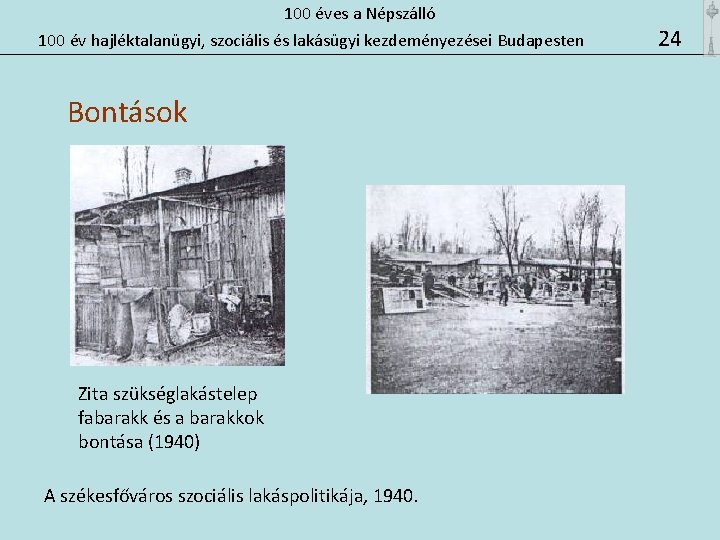 100 éves a Népszálló
100 év hajléktalanügyi, szociális és lakásügyi kezdeményezései Budapesten

24

Bontások

Zita szükséglakástelep fabarakk és a barakkok bontása (1940)

A székesfőváros szociális lakáspolitikája, 1940.